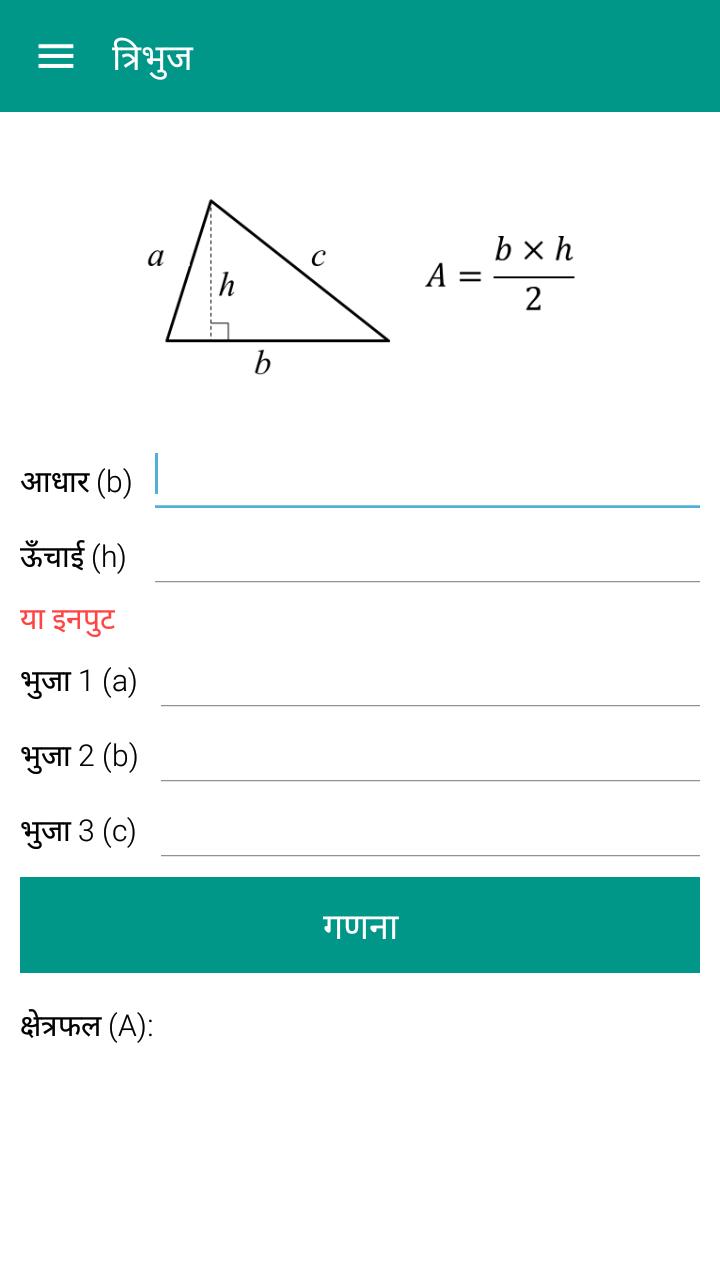 त्रिभुज

$a$ $h$ $c$ $b$

$A = \frac{b \times h}{2}$

आधार (b)

ऊँचाई (h)

या इनपुट

भुजा 1 (a)

भुजा 2 (b)

भुजा 3 (c)

गणना

क्षेत्रफल (A):